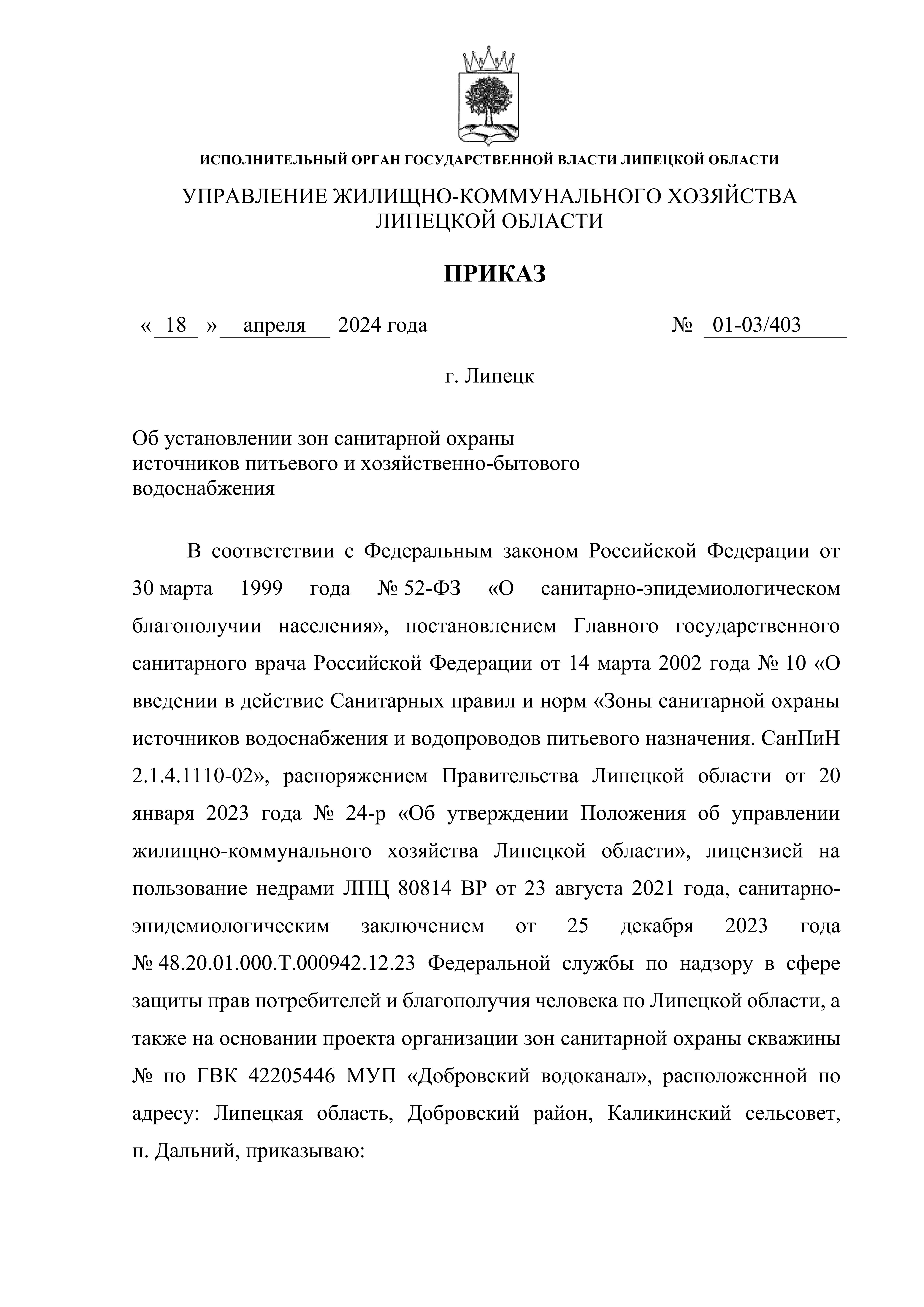 ИСПОЛНИТЕЛЬНЫЙ ОРГАН ГОСУДАРСТВЕННОЙ ВЛАСТИ ЛИПЕЦКОЙ ОБЛАСТИ

УПРАВЛЕНИЕ ЖИЛИЩНО-КОММУНАЛЬНОГО ХОЗЯЙСТВА ЛИПЕЦКОЙ ОБЛАСТИ

ПРИКАЗ

« 18 » апреля 2024 года № 01-03/403

г. Липецк

Об установлении зон санитарной охраны источников питьевого и хозяйственно-бытового водоснабжения

В соответствии с Федеральным законом Российской Федерации от 30 марта 1999 года № 52-ФЗ «О санитарно-эпидемиологическом благополучии населения», постановлением Главного государственного санитарного врача Российской Федерации от 14 марта 2002 года № 10 «О введении в действие Санитарных правил и норм «Зоны санитарной охраны источников водоснабжения и водопроводов питьевого назначения. СанПиН 2.1.4.1110-02», распоряжением Правительства Липецкой области от 20 января 2023 года № 24-р «Об утверждении Положения об управлении жилищно-коммунального хозяйства Липецкой области», лицензией на пользование недрами ЛПЦ 80814 ВР от 23 августа 2021 года, санитарно-эпидемиологическим заключением от 25 декабря 2023 года № 48.20.01.000.Т.000942.12.23 Федеральной службы по надзору в сфере защиты прав потребителей и благополучия человека по Липецкой области, а также на основании проекта организации зон санитарной охраны скважины № по ГВК 42205446 МУП «Добровский водоканал», расположенной по адресу: Липецкая область, Добровский район, Каликинский сельсовет, п. Дальний, приказываю: